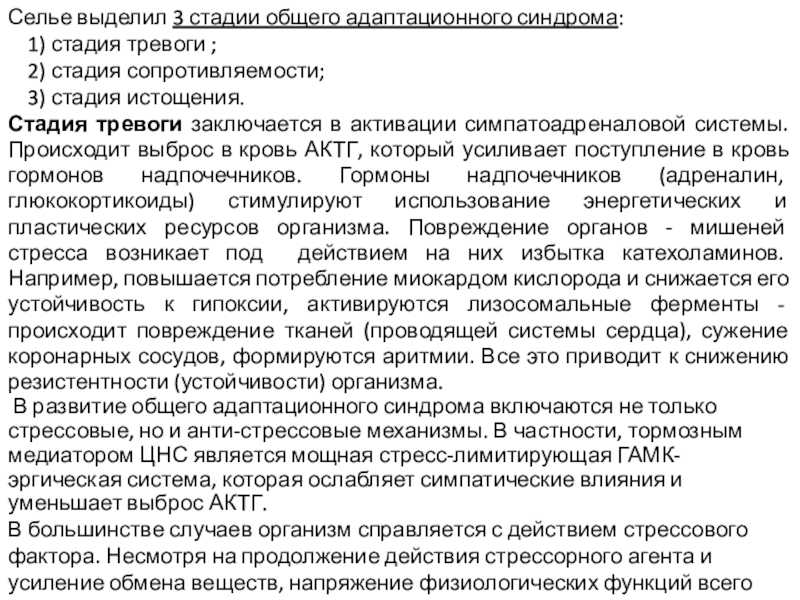 Селье выделил 3 стадии общего адаптационного синдрома:
1) стадия тревоги ;
2) стадия сопротивляемости;
3) стадия истощения.
Стадия тревоги заключается в активации симпатоадреналовой системы. Происходит выброс в кровь АКТГ, который усиливает поступление в кровь гормонов надпочечников. Гормоны надпочечников (адреналин, глюкокортикоиды) стимулируют использование энергетических и пластических ресурсов организма. Повреждение органов - мишеней стресса возникает под действием на них избытка катехоламинов. Например, повышается потребление миокардом кислорода и снижается его устойчивость к гипоксии, активируются лизосомальные ферменты - происходит повреждение тканей (проводящей системы сердца), сужение коронарных сосудов, формируются аритмии. Все это приводит к снижению резистентности (устойчивости) организма.
В развитие общего адаптационного синдрома включаются не только стрессовые, но и анти-стрессовые механизмы. В частности, тормозным медиатором ЦНС является мощная стресс-лимитирующая ГАМК-эргическая система, которая ослабляет симпатические влияния и уменьшает выброс АКТГ.
В большинстве случаев организм справляется с действием стрессового фактора. Несмотря на продолжение действия стрессорного агента и усиление обмена веществ, напряжение физиологических функций всего